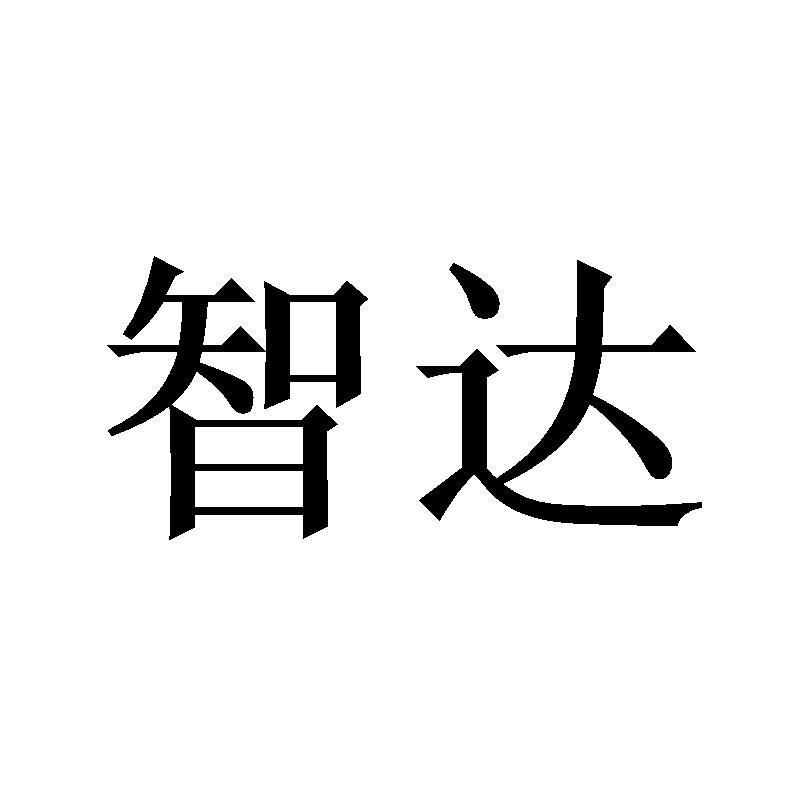 智达